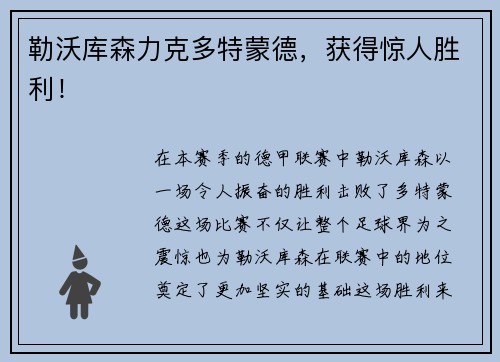 勒沃库森力克多特蒙德，获得惊人胜利！

在本赛季的德甲联赛中勒沃库森以一场令人振奋的胜利击败了多特蒙德这场比赛不仅让整个足球界为之震惊也为勒沃库森在联赛中的地位奠定了更加坚实的基础这场胜利来